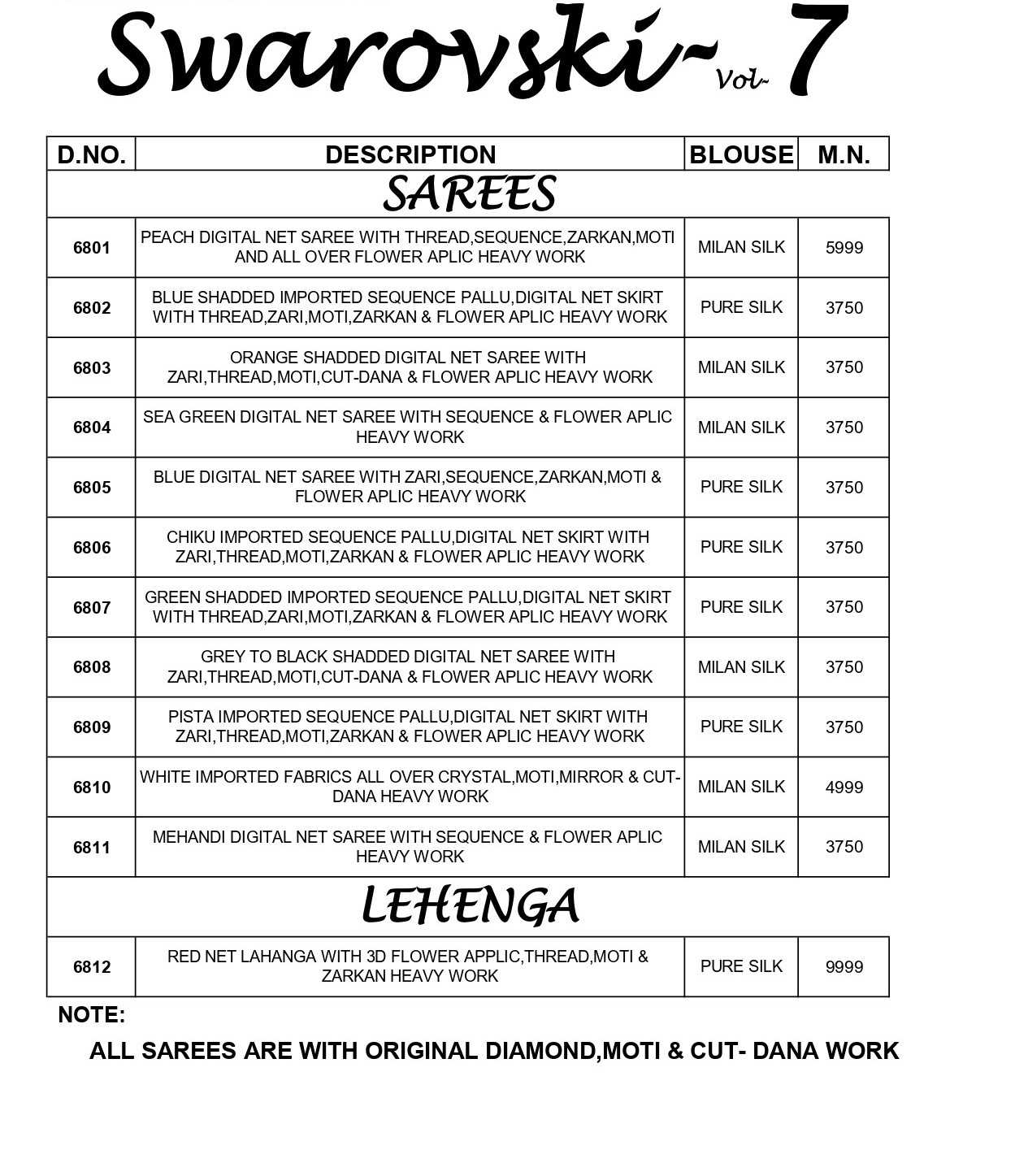 Swarovski~ Vol~ 7

| D.NO. | DESCRIPTION | BLOUSE | M.N. |
|---|---|---|---|
| SAREES | | | |
| 6801 | PEACH DIGITAL NET SAREE WITH THREAD,SEQUENCE,ZARKAN,MOTI AND ALL OVER FLOWER APLIC HEAVY WORK | MILAN SILK | 5999 |
| 6802 | BLUE SHADDED IMPORTED SEQUENCE PALLU,DIGITAL NET SKIRT WITH THREAD,ZARI,MOTI,ZARKAN & FLOWER APLIC HEAVY WORK | PURE SILK | 3750 |
| 6803 | ORANGE SHADDED DIGITAL NET SAREE WITH ZARI,THREAD,MOTI,CUT-DANA & FLOWER APLIC HEAVY WORK | MILAN SILK | 3750 |
| 6804 | SEA GREEN DIGITAL NET SAREE WITH SEQUENCE & FLOWER APLIC HEAVY WORK | MILAN SILK | 3750 |
| 6805 | BLUE DIGITAL NET SAREE WITH ZARI,SEQUENCE,ZARKAN,MOTI & FLOWER APLIC HEAVY WORK | PURE SILK | 3750 |
| 6806 | CHIKU IMPORTED SEQUENCE PALLU,DIGITAL NET SKIRT WITH ZARI,THREAD,MOTI,ZARKAN & FLOWER APLIC HEAVY WORK | PURE SILK | 3750 |
| 6807 | GREEN SHADDED IMPORTED SEQUENCE PALLU,DIGITAL NET SKIRT WITH THREAD,ZARI,MOTI,ZARKAN & FLOWER APLIC HEAVY WORK | PURE SILK | 3750 |
| 6808 | GREY TO BLACK SHADDED DIGITAL NET SAREE WITH ZARI,THREAD,MOTI,CUT-DANA & FLOWER APLIC HEAVY WORK | MILAN SILK | 3750 |
| 6809 | PISTA IMPORTED SEQUENCE PALLU,DIGITAL NET SKIRT WITH ZARI,THREAD,MOTI,ZARKAN & FLOWER APLIC HEAVY WORK | PURE SILK | 3750 |
| 6810 | WHITE IMPORTED FABRICS ALL OVER CRYSTAL,MOTI,MIRROR & CUT-DANA HEAVY WORK | MILAN SILK | 4999 |
| 6811 | MEHANDI DIGITAL NET SAREE WITH SEQUENCE & FLOWER APLIC HEAVY WORK | MILAN SILK | 3750 |
| LEHENGA | | | |
| 6812 | RED NET LAHANGA WITH 3D FLOWER APPLIC,THREAD,MOTI & ZARKAN HEAVY WORK | PURE SILK | 9999 |

NOTE:

ALL SAREES ARE WITH ORIGINAL DIAMOND,MOTI & CUT- DANA WORK